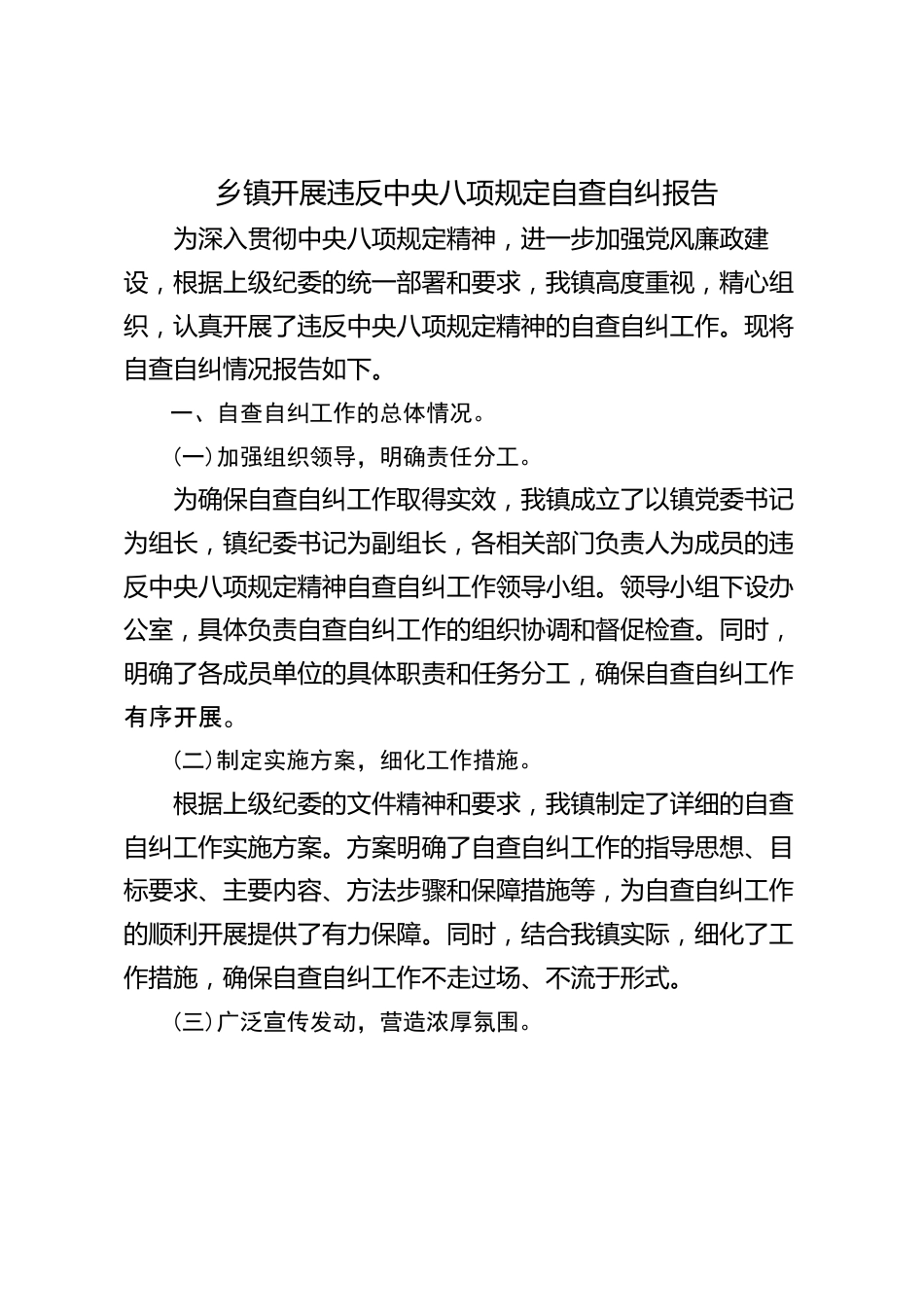 乡镇开展违反中央八项规定自查自纠报告

为深入贯彻中央八项规定精神，进一步加强党风廉政建设，根据上级纪委的统一部署和要求，我镇高度重视，精心组织，认真开展了违反中央八项规定精神的自查自纠工作。现将自查自纠情况报告如下。

一、自查自纠工作的总体情况。

（一）加强组织领导，明确责任分工。

为确保自查自纠工作取得实效，我镇成立了以镇党委书记为组长，镇纪委书记为副组长，各相关部门负责人为成员的违反中央八项规定精神自查自纠工作领导小组。领导小组下设办公室，具体负责自查自纠工作的组织协调和督促检查。同时，明确了各成员单位的具体职责和任务分工，确保自查自纠工作有序开展。

（二）制定实施方案，细化工作措施。

根据上级纪委的文件精神和要求，我镇制定了详细的自查自纠工作实施方案。方案明确了自查自纠工作的指导思想、目标要求、主要内容、方法步骤和保障措施等，为自查自纠工作的顺利开展提供了有力保障。同时，结合我镇实际，细化了工作措施，确保自查自纠工作不走过场、不流于形式。

（三）广泛宣传发动，营造浓厚氛围。